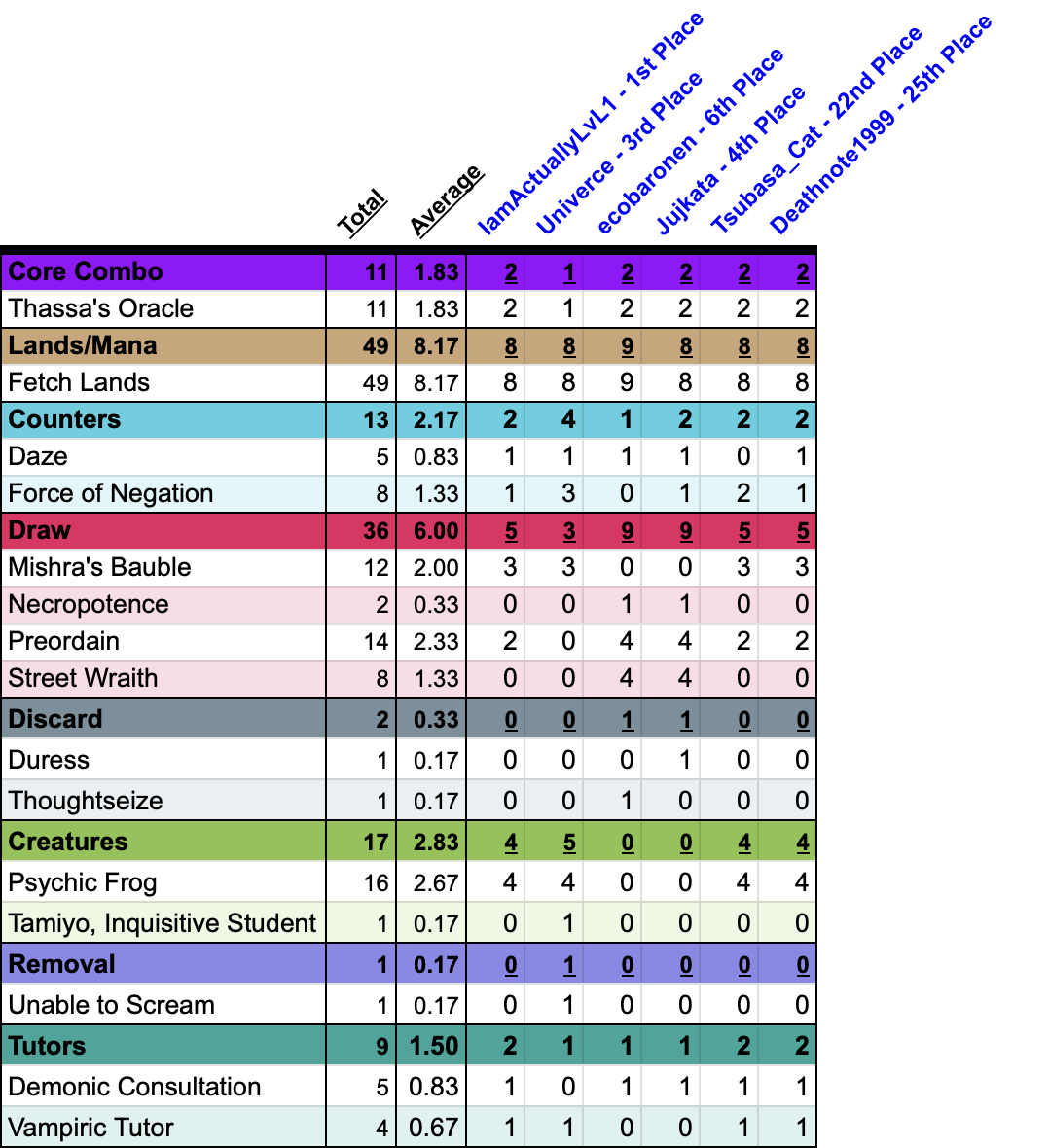 |  | Total | Average | IamActuallyLvL1 - 1st Place | Univerce - 3rd Place | ecobaronen - 6th Place | Jujkata - 4th Place | Tsubasa_Cat - 22nd Place | Deathnote1999 - 25th Place |
|---|---|---|---|---|---|---|---|---|
| Core Combo | 11 | 1.83 | 2 | 1 | 2 | 2 | 2 | 2 |
| Thassa's Oracle | 11 | 1.83 | 2 | 1 | 2 | 2 | 2 | 2 |
| Lands/Mana | 49 | 8.17 | 8 | 8 | 9 | 8 | 8 | 8 |
| Fetch Lands | 49 | 8.17 | 8 | 8 | 9 | 8 | 8 | 8 |
| Counters | 13 | 2.17 | 2 | 4 | 1 | 2 | 2 | 2 |
| Daze | 5 | 0.83 | 1 | 1 | 1 | 1 | 0 | 1 |
| Force of Negation | 8 | 1.33 | 1 | 3 | 0 | 1 | 2 | 1 |
| Draw | 36 | 6.00 | 5 | 3 | 9 | 9 | 5 | 5 |
| Mishra's Bauble | 12 | 2.00 | 3 | 3 | 0 | 0 | 3 | 3 |
| Necropotence | 2 | 0.33 | 0 | 0 | 1 | 1 | 0 | 0 |
| Preordain | 14 | 2.33 | 2 | 0 | 4 | 4 | 2 | 2 |
| Street Wraith | 8 | 1.33 | 0 | 0 | 4 | 4 | 0 | 0 |
| Discard | 2 | 0.33 | 0 | 0 | 1 | 1 | 0 | 0 |
| Duress | 1 | 0.17 | 0 | 0 | 0 | 1 | 0 | 0 |
| Thoughtseize | 1 | 0.17 | 0 | 0 | 1 | 0 | 0 | 0 |
| Creatures | 17 | 2.83 | 4 | 5 | 0 | 0 | 4 | 4 |
| Psychic Frog | 16 | 2.67 | 4 | 4 | 0 | 0 | 4 | 4 |
| Tamiyo, Inquisitive Student | 1 | 0.17 | 0 | 1 | 0 | 0 | 0 | 0 |
| Removal | 1 | 0.17 | 0 | 1 | 0 | 0 | 0 | 0 |
| Unable to Scream | 1 | 0.17 | 0 | 1 | 0 | 0 | 0 | 0 |
| Tutors | 9 | 1.50 | 2 | 1 | 1 | 1 | 2 | 2 |
| Demonic Consultation | 5 | 0.83 | 1 | 0 | 1 | 1 | 1 | 1 |
| Vampiric Tutor | 4 | 0.67 | 1 | 1 | 0 | 0 | 1 | 1 |